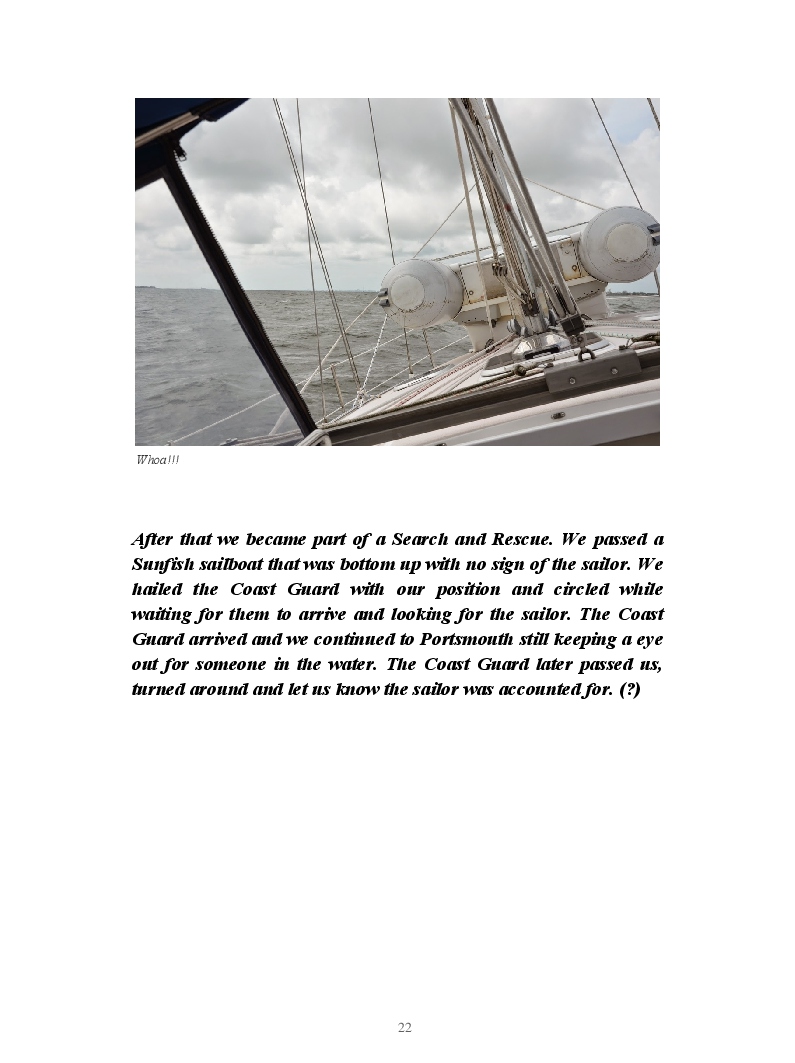 Whoa!!!

After that we became part of a Search and Rescue. We passed a Sunfish sailboat that was bottom up with no sign of the sailor. We hailed the Coast Guard with our position and circled while waiting for them to arrive and looking for the sailor. The Coast Guard arrived and we continued to Portsmouth still keeping a eye out for someone in the water. The Coast Guard later passed us, turned around and let us know the sailor was accounted for. (?)

22